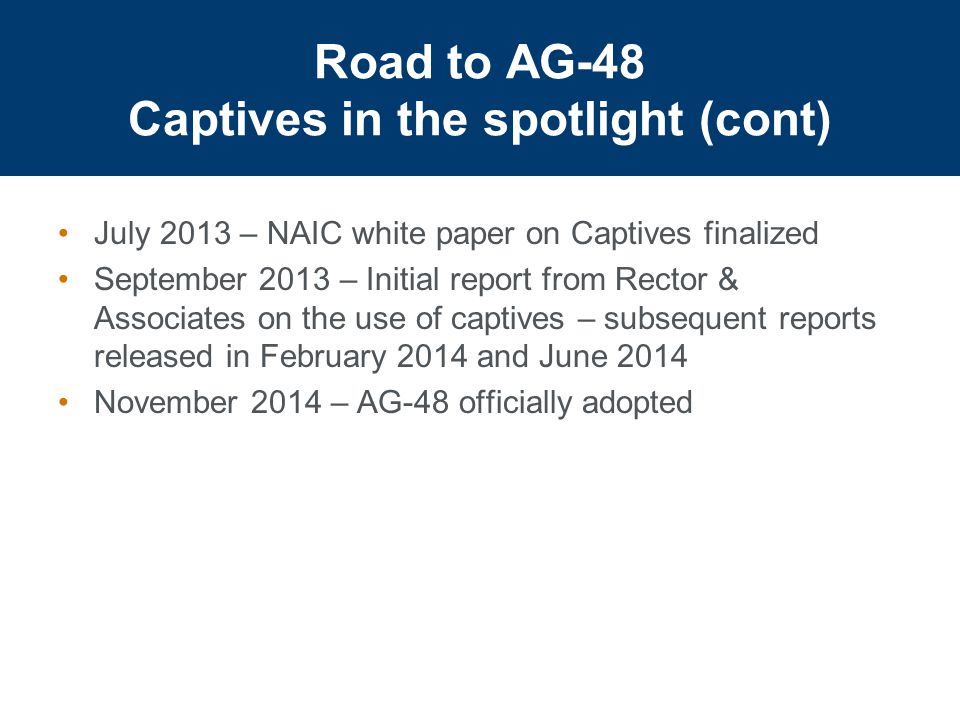 Road to AG-48
Captives in the spotlight (cont)

• July 2013 – NAIC white paper on Captives finalized
• September 2013 – Initial report from Rector & Associates on the use of captives – subsequent reports released in February 2014 and June 2014
• November 2014 – AG-48 officially adopted